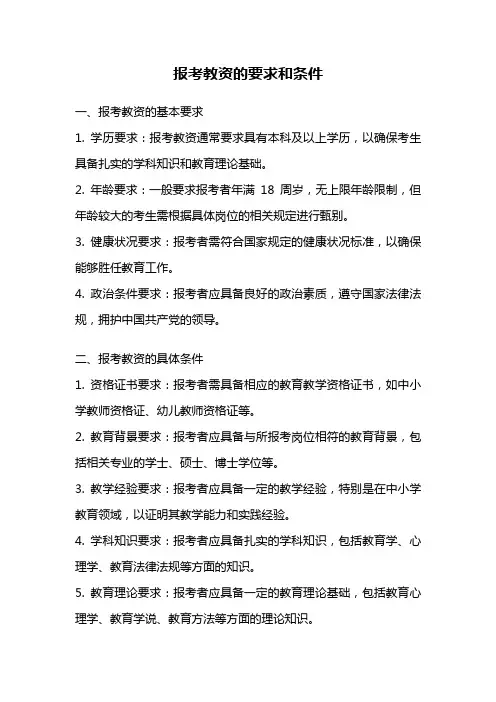 报考教资的要求和条件

一、报考教资的基本要求

1. 学历要求：报考教资通常要求具有本科及以上学历，以确保考生具备扎实的学科知识和教育理论基础。

2. 年龄要求：一般要求报考者年满 18 周岁，无上限年龄限制，但年龄较大的考生需根据具体岗位的相关规定进行甄别。

3. 健康状况要求：报考者需符合国家规定的健康状况标准，以确保能够胜任教育工作。

4. 政治条件要求：报考者应具备良好的政治素质，遵守国家法律法规，拥护中国共产党的领导。

二、报考教资的具体条件

1. 资格证书要求：报考者需具备相应的教育教学资格证书，如中小学教师资格证、幼儿教师资格证等。

2. 教育背景要求：报考者应具备与所报考岗位相符的教育背景，包括相关专业的学士、硕士、博士学位等。

3. 教学经验要求：报考者应具备一定的教学经验，特别是在中小学教育领域，以证明其教学能力和实践经验。

4. 学科知识要求：报考者应具备扎实的学科知识，包括教育学、心理学、教育法律法规等方面的知识。

5. 教育理论要求：报考者应具备一定的教育理论基础，包括教育心理学、教育学说、教育方法等方面的理论知识。